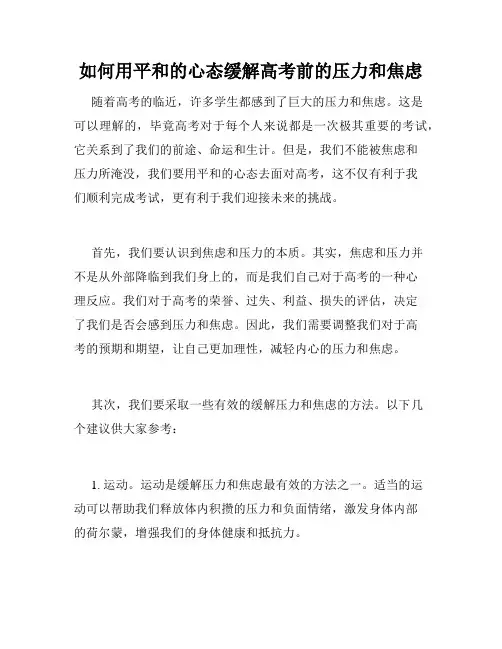 如何用平和的心态缓解高考前的压力和焦虑

随着高考的临近，许多学生都感到了巨大的压力和焦虑。这是可以理解的，毕竟高考对于每个人来说都是一次极其重要的考试，它关系到了我们的前途、命运和生计。但是，我们不能被焦虑和压力所淹没，我们要用平和的心态去面对高考，这不仅有利于我们顺利完成考试，更有利于我们迎接未来的挑战。

首先，我们要认识到焦虑和压力的本质。其实，焦虑和压力并不是从外部降临到我们身上的，而是我们自己对于高考的一种心理反应。我们对于高考的荣誉、过失、利益、损失的评估，决定了我们是否会感到压力和焦虑。因此，我们需要调整我们对于高考的预期和期望，让自己更加理性，减轻内心的压力和焦虑。

其次，我们要采取一些有效的缓解压力和焦虑的方法。以下几个建议供大家参考：

1. 运动。运动是缓解压力和焦虑最有效的方法之一。适当的运动可以帮助我们释放体内积攒的压力和负面情绪，激发身体内部的荷尔蒙，增强我们的身体健康和抵抗力。